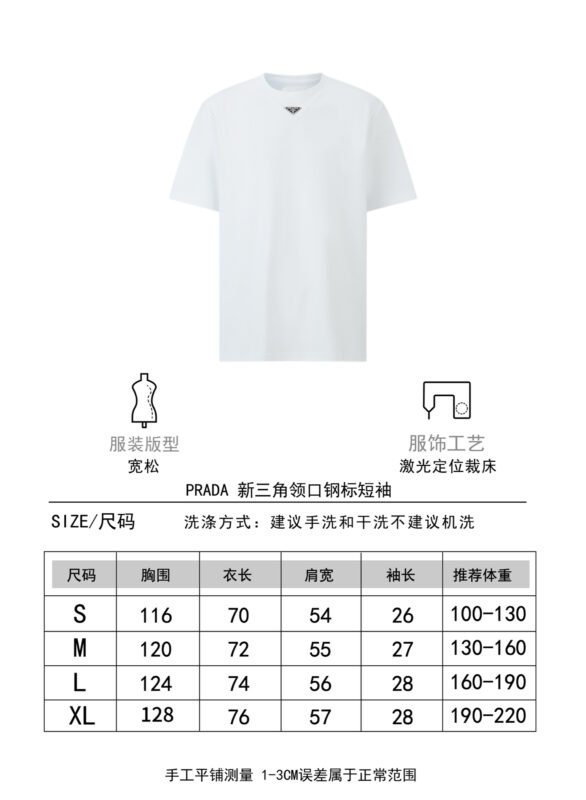 服装版型
宽松

服饰工艺
激光定位裁床

PRADA 新三角领口钢标短袖

SIZE/尺码 洗涤方式：建议手洗和干洗不建议机洗

| 尺码 | 胸围 | 衣长 | 肩宽 | 袖长 | 推荐体重 |
|---|---|---|---|---|---|
| S | 116 | 70 | 54 | 26 | 100-130 |
| M | 120 | 72 | 55 | 27 | 130-160 |
| L | 124 | 74 | 56 | 28 | 160-190 |
| XL | 128 | 76 | 57 | 28 | 190-220 |

手工平铺测量 1-3CM误差属于正常范围